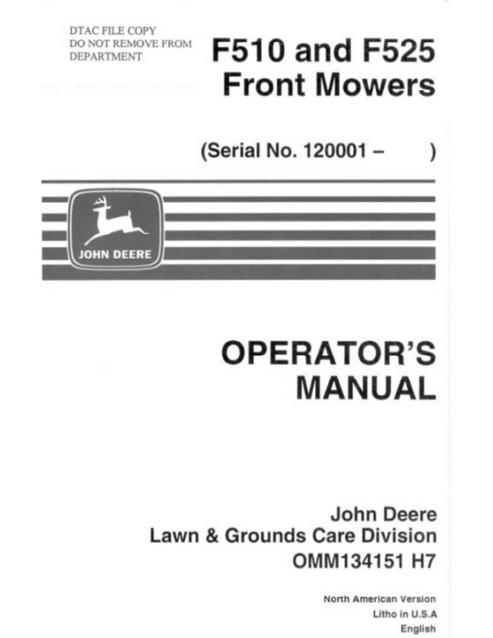 DTAC FILE COPY
DO NOT REMOVE FROM
DEPARTMENT

F510 and F525
Front Mowers

(Serial No. 120001 –        )

JOHN DEERE

OPERATOR'S
MANUAL

John Deere
Lawn & Grounds Care Division
OMM134151 H7

North American Version
Litho in U.S.A
English